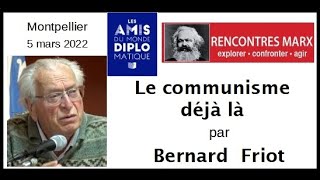 Montpellier
5 mars 2022

LES AMIS DU MONDE DIPLOMATIQUE

RENCONTRES MARX
explorer • confronter • agir

Le communisme déjà là
par
Bernard Friot